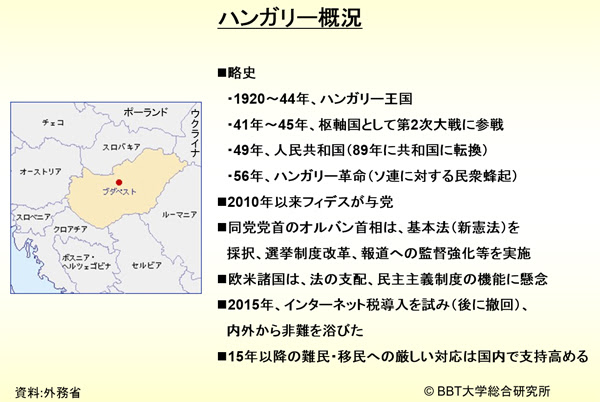 ハンガリー概況

チェコ
ポーランド
ウクライナ
スロバキア
オーストリア
ブダペスト
ルーマニア
スロベニア
クロアチア
ボスニア・ヘルツェゴビナ
セルビア

■略史

・1920～44年、ハンガリー王国

・41年～45年、枢軸国として第2次大戦に参戦

・49年、人民共和国(89年に共和国に転換)

・56年、ハンガリー革命(ソ連に対する民衆蜂起)

■2010年以来フィデスが与党

■同党党首のオルバン首相は、基本法(新憲法)を採択、選挙制度改革、報道への監督強化等を実施

■欧米諸国は、法の支配、民主主義制度の機能に懸念

■2015年、インターネット税導入を試み(後に撤回)、内外から非難を浴びた

■15年以降の難民・移民への厳しい対応は国内で支持高める

資料:外務省

© BBT大学総合研究所